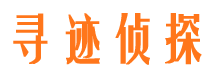 寻迹侦探